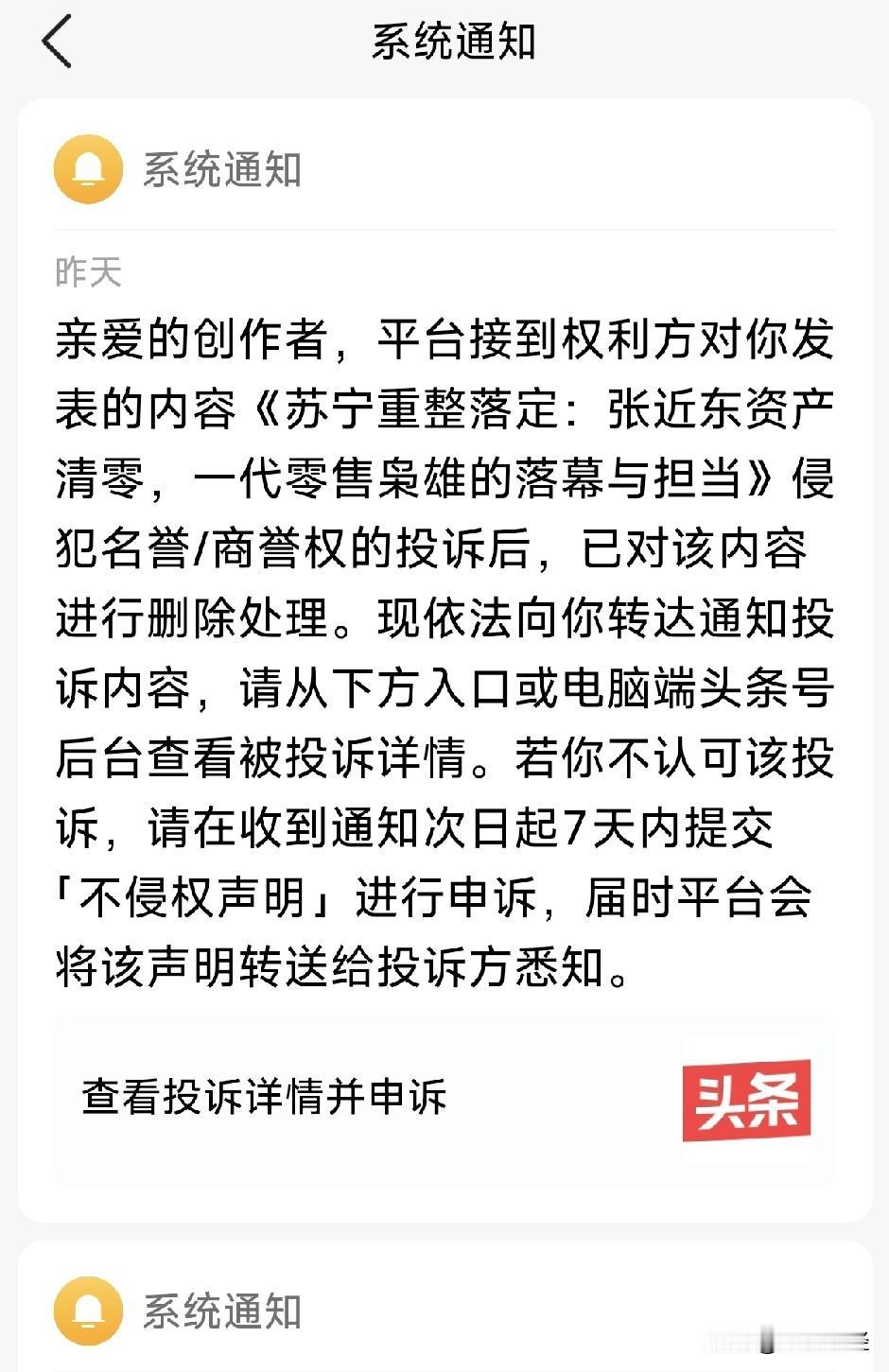 系统通知

系统通知

昨天

亲爱的创作者，平台接到权利方对你发表的内容《苏宁重整落定：张近东资产清零，一代零售枭雄的落幕与担当》侵犯名誉/商誉权的投诉后，已对该内容进行删除处理。现依法向你转达通知投诉内容，请从下方入口或电脑端头条号后台查看被投诉详情。若你不认可该投诉，请在收到通知次日起7天内提交「不侵权声明」进行申诉，届时平台会将该声明转送给投诉方悉知。

查看投诉详情并申诉

头条

系统通知